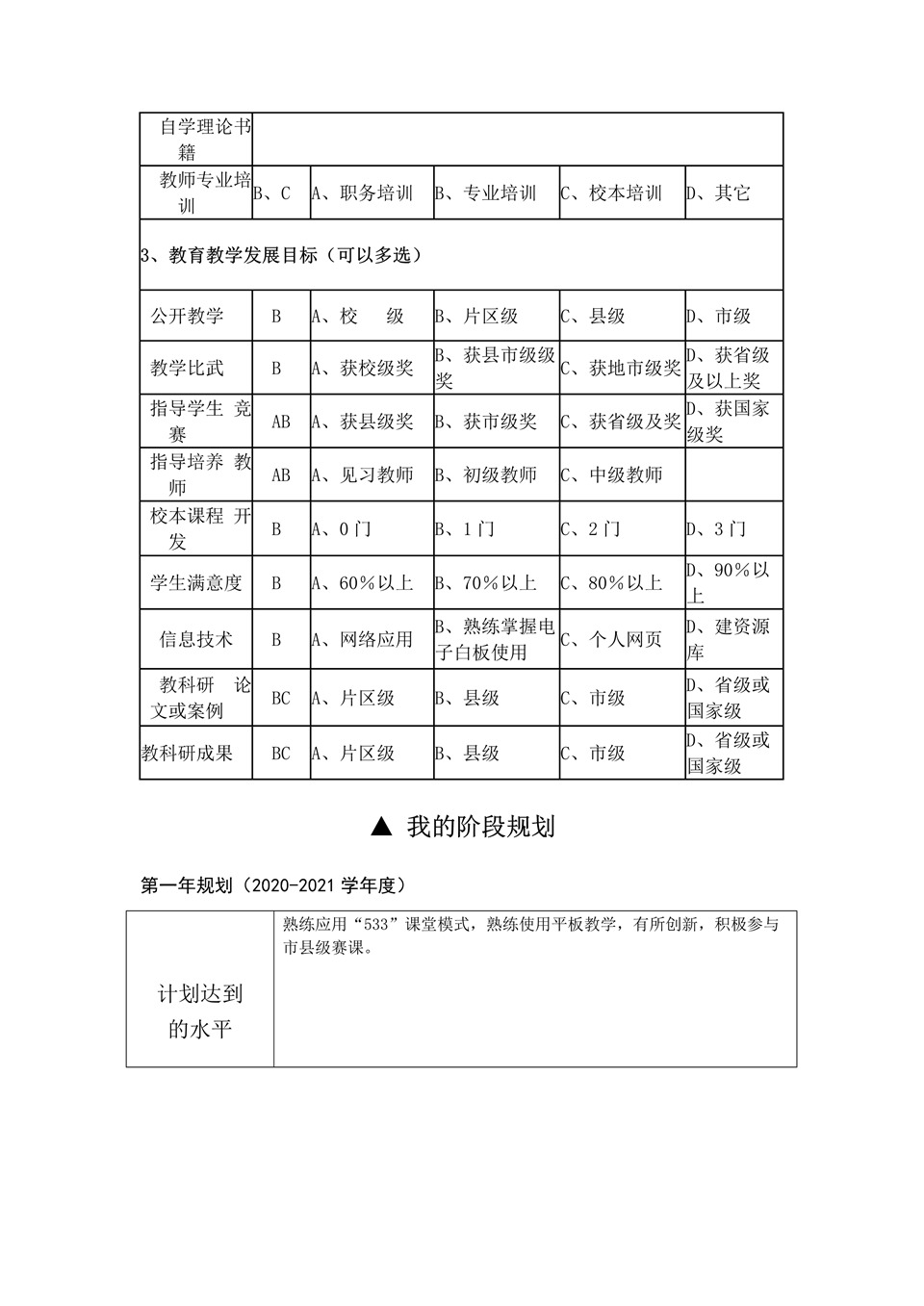 | 自学理论书籍 | | | | | |
|---|---|---|---|---|---|
| 教师专业培训 | B、C | A、职务培训 | B、专业培训 | C、校本培训 | D、其它 |
| 3、教育教学发展目标（可以多选） | | | | | |
| 公开教学 | B | A、校　级 | B、片区级 | C、县级 | D、市级 |
| 教学比武 | B | A、获校级奖 | B、获县市级级奖 | C、获地市级奖 | D、获省级及以上奖 |
| 指导学生 竞赛 | AB | A、获县级奖 | B、获市级奖 | C、获省级及奖 | D、获国家级奖 |
| 指导培养 教师 | AB | A、见习教师 | B、初级教师 | C、中级教师 | |
| 校本课程 开发 | B | A、0门 | B、1门 | C、2门 | D、3门 |
| 学生满意度 | B | A、60%以上 | B、70%以上 | C、80%以上 | D、90%以上 |
| 信息技术 | B | A、网络应用 | B、熟练掌握电子白板使用 | C、个人网页 | D、建资源库 |
| 教科研 论文或案例 | BC | A、片区级 | B、县级 | C、市级 | D、省级或国家级 |
| 教科研成果 | BC | A、片区级 | B、县级 | C、市级 | D、省级或国家级 |

▲ 我的阶段规划

第一年规划（2020-2021 学年度）

| 计划达到的水平 | 熟练应用“533”课堂模式，熟练使用平板教学，有所创新，积极参与市县级赛课。 |
|---|---|